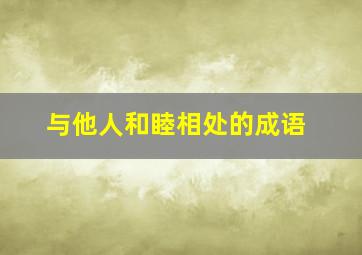 与他人和睦相处的成语